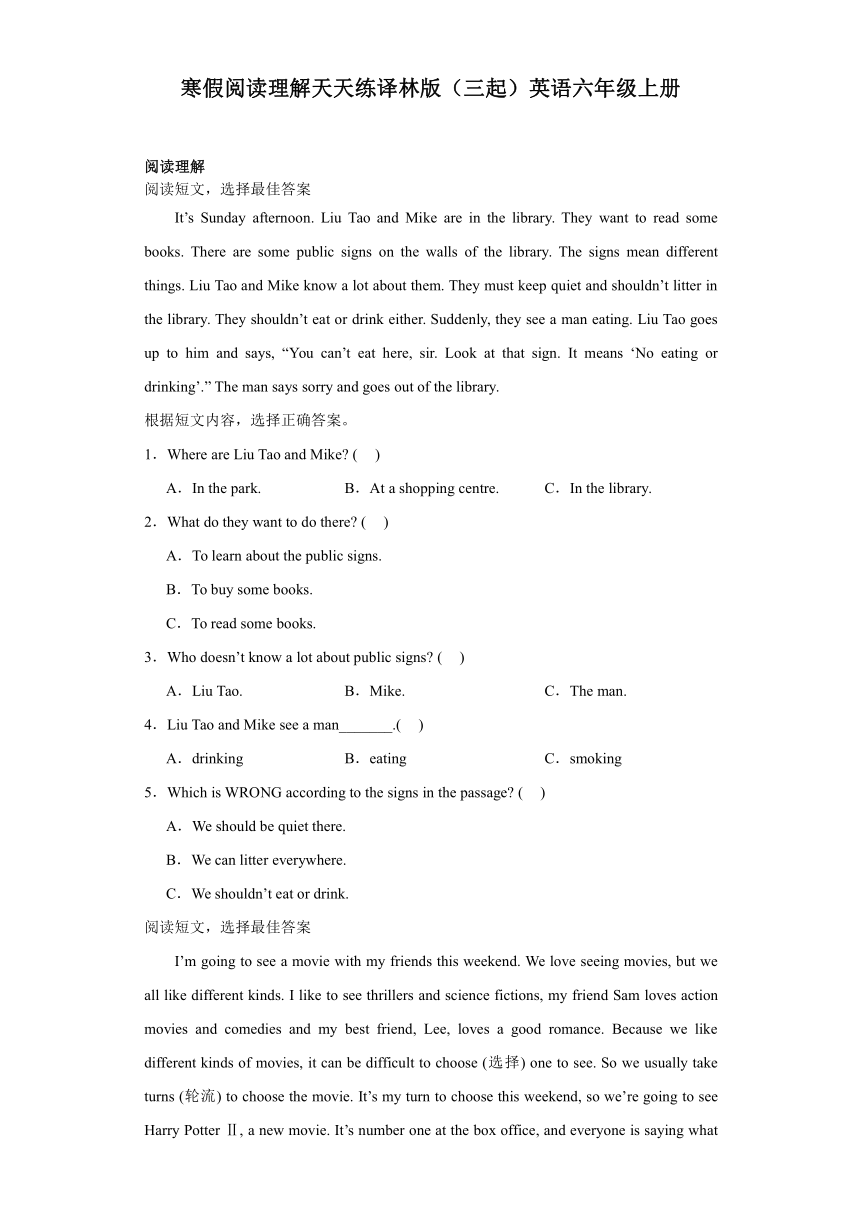 寒假阅读理解天天练译林版（三起）英语六年级上册

阅读理解

阅读短文，选择最佳答案

It’s Sunday afternoon. Liu Tao and Mike are in the library. They want to read some books. There are some public signs on the walls of the library. The signs mean different things. Liu Tao and Mike know a lot about them. They must keep quiet and shouldn’t litter in the library. They shouldn’t eat or drink either. Suddenly, they see a man eating. Liu Tao goes up to him and says, “You can’t eat here, sir. Look at that sign. It means ‘No eating or drinking’.” The man says sorry and goes out of the library.

根据短文内容，选择正确答案。

1．Where are Liu Tao and Mike? (　)

A．In the park.　　B．At a shopping centre.　　C．In the library.

2．What do they want to do there? (　)

A．To learn about the public signs.

B．To buy some books.

C．To read some books.

3．Who doesn’t know a lot about public signs? (　)

A．Liu Tao.　　B．Mike.　　C．The man.

4．Liu Tao and Mike see a man_______.(　)

A．drinking　　B．eating　　C．smoking

5．Which is WRONG according to the signs in the passage? (　)

A．We should be quiet there.

B．We can litter everywhere.

C．We shouldn’t eat or drink.

阅读短文，选择最佳答案

I’m going to see a movie with my friends this weekend. We love seeing movies, but we all like different kinds. I like to see thrillers and science fictions, my friend Sam loves action movies and comedies and my best friend, Lee, loves a good romance. Because we like different kinds of movies, it can be difficult to choose (选择) one to see. So we usually take turns (轮流) to choose the movie. It’s my turn to choose this weekend, so we’re going to see Harry Potter Ⅱ, a new movie. It’s number one at the box office, and everyone is saying what